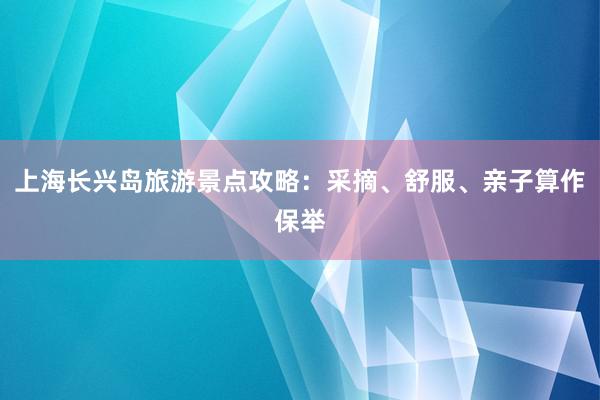 上海长兴岛旅游景点攻略：采摘、舒服、亲子算作保举